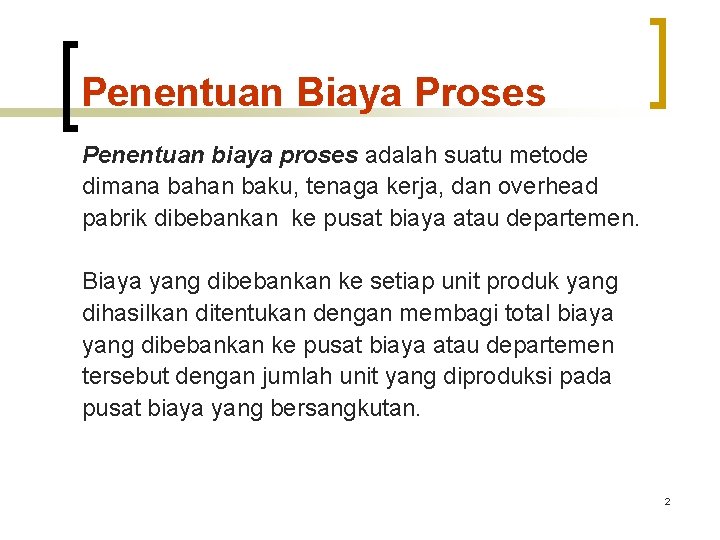 Penentuan Biaya Proses

Penentuan biaya proses adalah suatu metode dimana bahan baku, tenaga kerja, dan overhead pabrik dibebankan ke pusat biaya atau departemen.

Biaya yang dibebankan ke setiap unit produk yang dihasilkan ditentukan dengan membagi total biaya yang dibebankan ke pusat biaya atau departemen tersebut dengan jumlah unit yang diproduksi pada pusat biaya yang bersangkutan.

2